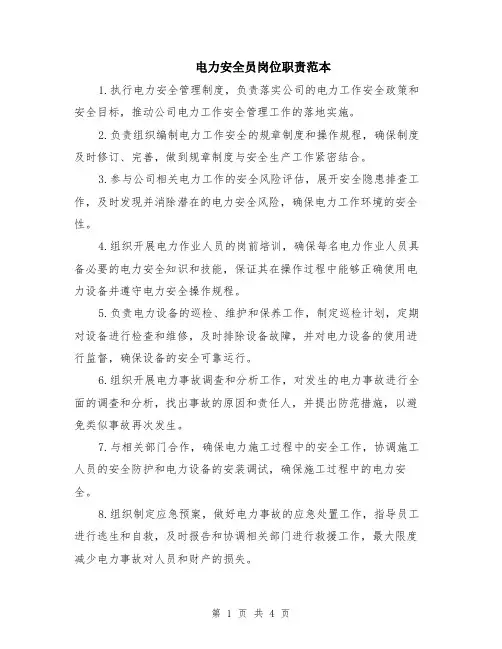 电力安全员岗位职责范本

1.执行电力安全管理制度，负责落实公司的电力工作安全政策和安全目标，推动公司电力工作安全管理工作的落地实施。

2.负责组织编制电力工作安全的规章制度和操作规程，确保制度及时修订、完善，做到规章制度与安全生产工作紧密结合。

3.参与公司相关电力工作的安全风险评估，展开安全隐患排查工作，及时发现并消除潜在的电力安全风险，确保电力工作环境的安全性。

4.组织开展电力作业人员的岗前培训，确保每名电力作业人员具备必要的电力安全知识和技能，保证其在操作过程中能够正确使用电力设备并遵守电力安全操作规程。

5.负责电力设备的巡检、维护和保养工作，制定巡检计划，定期对设备进行检查和维修，及时排除设备故障，并对电力设备的使用进行监督，确保设备的安全可靠运行。

6.组织开展电力事故调查和分析工作，对发生的电力事故进行全面的调查和分析，找出事故的原因和责任人，并提出防范措施，以避免类似事故再次发生。

7.与相关部门合作，确保电力施工过程中的安全工作，协调施工人员的安全防护和电力设备的安装调试，确保施工过程中的电力安全。

8.组织制定应急预案，做好电力事故的应急处置工作，指导员工进行逃生和自救，及时报告和协调相关部门进行救援工作，最大限度减少电力事故对人员和财产的损失。

第 1 页 共 4 页